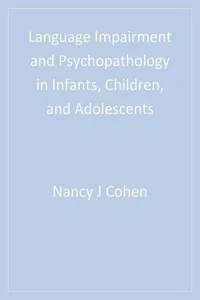 Language Impairment and Psychopathology in Infants, Children, and Adolescents

Nancy J Cohen